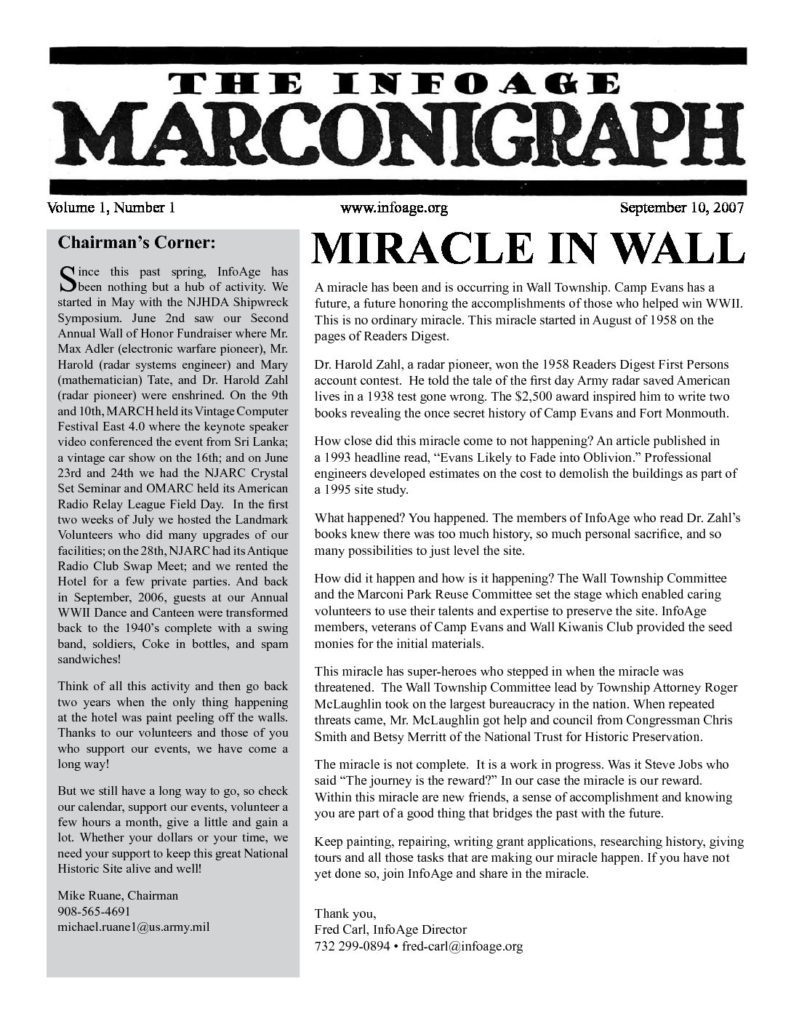 THE INFOAGE
MARCONIGRAPH

Volume 1, Number 1

www.infoage.org

September 10, 2007

Chairman's Corner:

Since this past spring, InfoAge has been nothing but a hub of activity. We started in May with the NJHDA Shipwreck Symposium. June 2nd saw our Second Annual Wall of Honor Fundraiser where Mr. Max Adler (electronic warfare pioneer), Mr. Harold (radar systems engineer) and Mary (mathematician) Tate, and Dr. Harold Zahl (radar pioneer) were enshrined. On the 9th and 10th, MARCH held its Vintage Computer Festival East 4.0 where the keynote speaker video conferenced the event from Sri Lanka; a vintage car show on the 16th; and on June 23rd and 24th we had the NJARC Crystal Set Seminar and OMARC held its American Radio Relay League Field Day. In the first two weeks of July we hosted the Landmark Volunteers who did many upgrades of our facilities; on the 28th, NJARC had its Antique Radio Club Swap Meet; and we rented the Hotel for a few private parties. And back in September, 2006, guests at our Annual WWII Dance and Canteen were transformed back to the 1940's complete with a swing band, soldiers, Coke in bottles, and spam sandwiches!

Think of all this activity and then go back two years when the only thing happening at the hotel was paint peeling off the walls. Thanks to our volunteers and those of you who support our events, we have come a long way!

But we still have a long way to go, so check our calendar, support our events, volunteer a few hours a month, give a little and gain a lot. Whether your dollars or your time, we need your support to keep this great National Historic Site alive and well!

Mike Ruane, Chairman
908-565-4691
michael.ruane1@us.army.mil

MIRACLE IN WALL

A miracle has been and is occurring in Wall Township. Camp Evans has a future, a future honoring the accomplishments of those who helped win WWII. This is no ordinary miracle. This miracle started in August of 1958 on the pages of Readers Digest.

Dr. Harold Zahl, a radar pioneer, won the 1958 Readers Digest First Persons account contest. He told the tale of the first day Army radar saved American lives in a 1938 test gone wrong. The $2,500 award inspired him to write two books revealing the once secret history of Camp Evans and Fort Monmouth.

How close did this miracle come to not happening? An article published in a 1993 headline read, "Evans Likely to Fade into Oblivion." Professional engineers developed estimates on the cost to demolish the buildings as part of a 1995 site study.

What happened? You happened. The members of InfoAge who read Dr. Zahl's books knew there was too much history, so much personal sacrifice, and so many possibilities to just level the site.

How did it happen and how is it happening? The Wall Township Committee and the Marconi Park Reuse Committee set the stage which enabled caring volunteers to use their talents and expertise to preserve the site. InfoAge members, veterans of Camp Evans and Wall Kiwanis Club provided the seed monies for the initial materials.

This miracle has super-heroes who stepped in when the miracle was threatened. The Wall Township Committee lead by Township Attorney Roger McLaughlin took on the largest bureaucracy in the nation. When repeated threats came, Mr. McLaughlin got help and council from Congressman Chris Smith and Betsy Merritt of the National Trust for Historic Preservation.

The miracle is not complete. It is a work in progress. Was it Steve Jobs who said "The journey is the reward?" In our case the miracle is our reward. Within this miracle are new friends, a sense of accomplishment and knowing you are part of a good thing that bridges the past with the future.

Keep painting, repairing, writing grant applications, researching history, giving tours and all those tasks that are making our miracle happen. If you have not yet done so, join InfoAge and share in the miracle.

Thank you,
Fred Carl, InfoAge Director
732 299-0894 • fred-carl@infoage.org